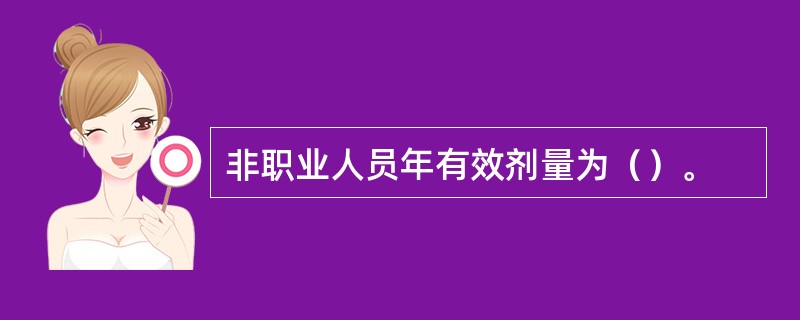 非职业人员年有效剂量为（）。